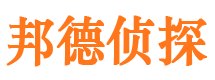 邦德侦探